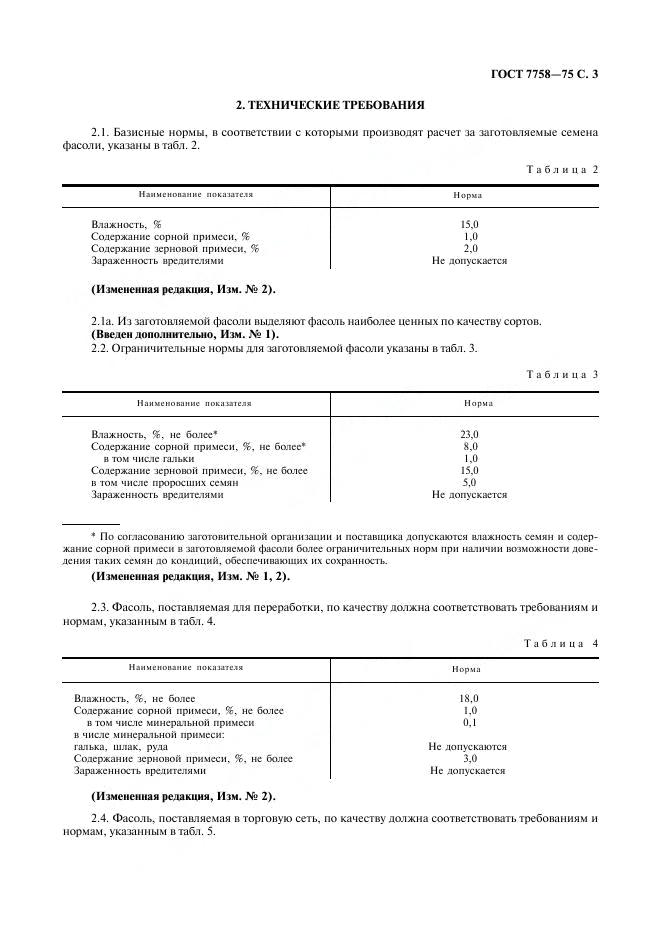 ГОСТ 7758—75 С. 3

2. ТЕХНИЧЕСКИЕ ТРЕБОВАНИЯ

2.1. Базисные нормы, в соответствии с которыми производят расчет за заготовляемые семена фасоли, указаны в табл. 2.

Таблица 2

| Наименование показателя | Норма |
|---|---|
| Влажность, % | 15,0 |
| Содержание сорной примеси, % | 1,0 |
| Содержание зерновой примеси, % | 2,0 |
| Зараженность вредителями | Не допускается |

(Измененная редакция, Изм. № 2).

2.1а. Из заготовляемой фасоли выделяют фасоль наиболее ценных по качеству сортов.
(Введен дополнительно, Изм. № 1).
2.2. Ограничительные нормы для заготовляемой фасоли указаны в табл. 3.

Таблица 3

| Наименование показателя | Норма |
|---|---|
| Влажность, %, не более* | 23,0 |
| Содержание сорной примеси, %, не более* | 8,0 |
| в том числе гальки | 1,0 |
| Содержание зерновой примеси, %, не более | 15,0 |
| в том числе проросших семян | 5,0 |
| Зараженность вредителями | Не допускается |

* По согласованию заготовительной организации и поставщика допускаются влажность семян и содержание сорной примеси в заготовляемой фасоли более ограничительных норм при наличии возможности доведения таких семян до кондиций, обеспечивающих их сохранность.

(Измененная редакция, Изм. № 1, 2).

2.3. Фасоль, поставляемая для переработки, по качеству должна соответствовать требованиям и нормам, указанным в табл. 4.

Таблица 4

| Наименование показателя | Норма |
|---|---|
| Влажность, %, не более | 18,0 |
| Содержание сорной примеси, %, не более | 1,0 |
| в том числе минеральной примеси | 0,1 |
| в числе минеральной примеси: | |
| галька, шлак, руда | Не допускаются |
| Содержание зерновой примеси, %, не более | 3,0 |
| Зараженность вредителями | Не допускается |

(Измененная редакция, Изм. № 2).

2.4. Фасоль, поставляемая в торговую сеть, по качеству должна соответствовать требованиям и нормам, указанным в табл. 5.